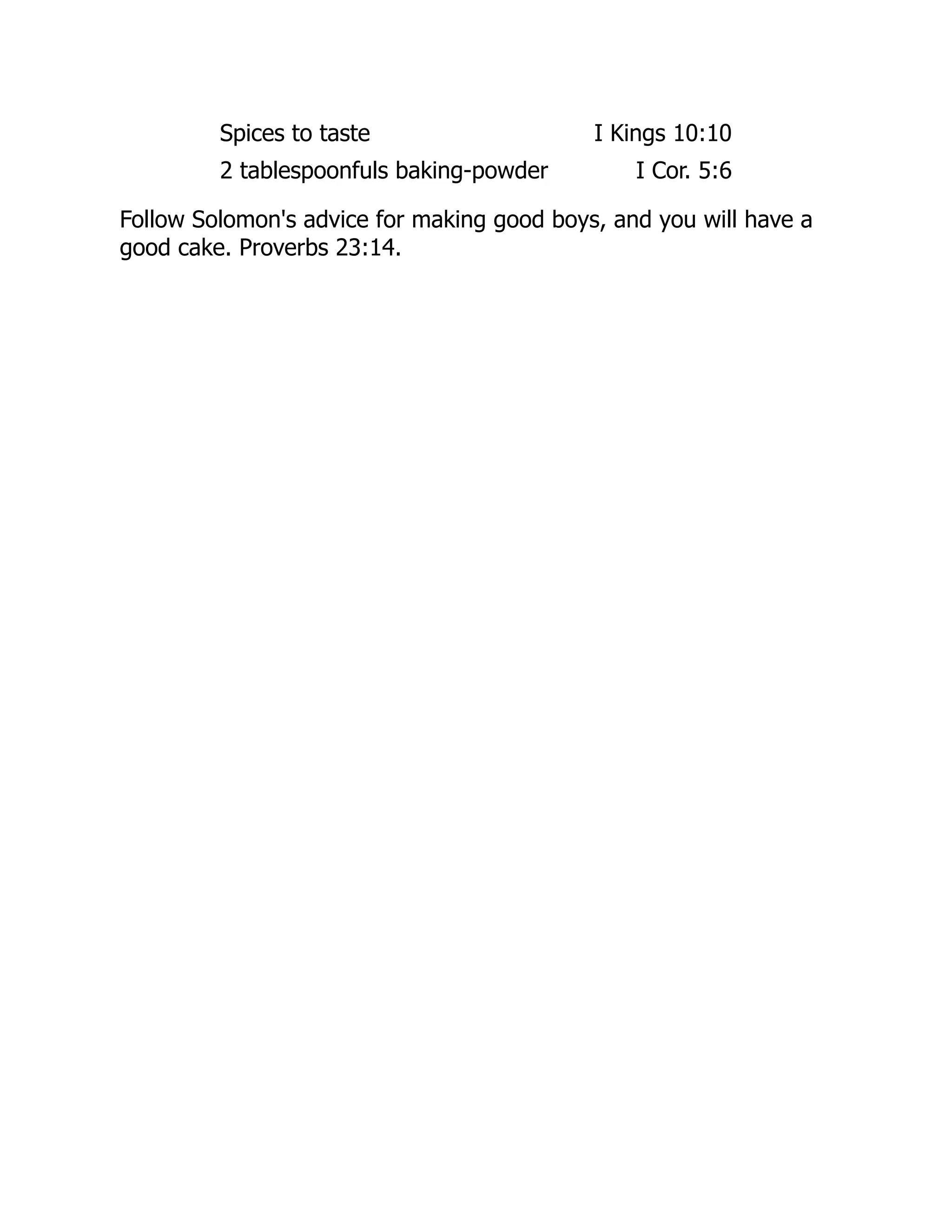 Spices to taste I Kings 10:10

2 tablespoonfuls baking-powder I Cor. 5:6

Follow Solomon's advice for making good boys, and you will have a good cake. Proverbs 23:14.